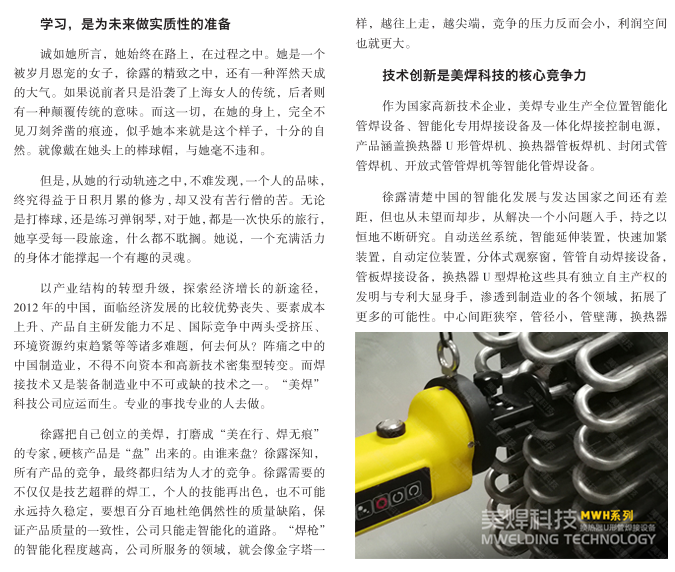 学习，是为未来做实质性的准备

诚如她所言，她始终在路上，在过程之中。她是一个被岁月恩宠的女子，徐露的精致之中，还有一种浑然天成的大气。如果说前者只是沿袭了上海女人的传统，后者则有一种颠覆传统的意味。而这一切，在她的身上，完全不见刀刻斧凿的痕迹，似乎她本来就是这个样子，十分的自然。就像戴在她头上的棒球帽，与她毫不违和。

但是，从她的行动轨迹之中，不难发现，一个人的品味，终究得益于日积月累的修为，却又没有苦行僧的苦。无论是打棒球，还是练习弹钢琴，对于她，都是一次快乐的旅行，她享受每一段旅途，什么都不耽搁。她说，一个充满活力的身体才能撑起一个有趣的灵魂。

以产业结构的转型升级，探索经济增长的新途径，2012 年的中国，面临经济发展的比较优势丧失、要素成本上升、产品自主研发能力不足、国际竞争中两头受挤压、环境资源约束趋紧等等诸多难题，何去何从？阵痛之中的中国制造业，不得不向资本和高新技术密集型转变。而焊接技术又是装备制造业中不可或缺的技术之一。“美焊”科技公司应运而生。专业的事找专业的人去做。

徐露把自己创立的美焊，打磨成“美在行、焊无痕”的专家，硬核产品是“盘”出来的。由谁来盘？徐露深知，所有产品的竞争，最终都归结为人才的竞争。徐露需要的不仅仅是技艺超群的焊工，个人的技能再出色，也不可能永远持久稳定，要想百分百地杜绝偶然性的质量缺陷，保证产品质量的一致性，公司只能走智能化的道路。“焊枪”的智能化程度越高，公司所服务的领域，就会像金字塔一样，越往上走，越尖端，竞争的压力反而会小，利润空间也就更大。

技术创新是美焊科技的核心竞争力

作为国家高新技术企业，美焊专业生产全位置智能化管焊设备、智能化专用焊接设备及一体化焊接控制电源，产品涵盖换热器 U 形管焊机、换热器管板焊机、封闭式管管焊机、开放式管管焊机等智能化管焊设备。

徐露清楚中国的智能化发展与发达国家之间还有差距，但也从未望而却步，从解决一个小问题入手，持之以恒地不断研究。自动送丝系统、智能延伸装置，快速加紧装置，自动定位装置，分体式观察窗，管管自动焊接设备，管板焊接设备，换热器 U 型焊枪这些具有独立自主产权的发明与专利大显身手，渗透到制造业的各个领域，拓展了更多的可能性。中心间距狭窄，管径小，管壁薄，换热器

美焊科技 MWH系列
换热器U形管焊接设备
MWELDING TECHNOLOGY